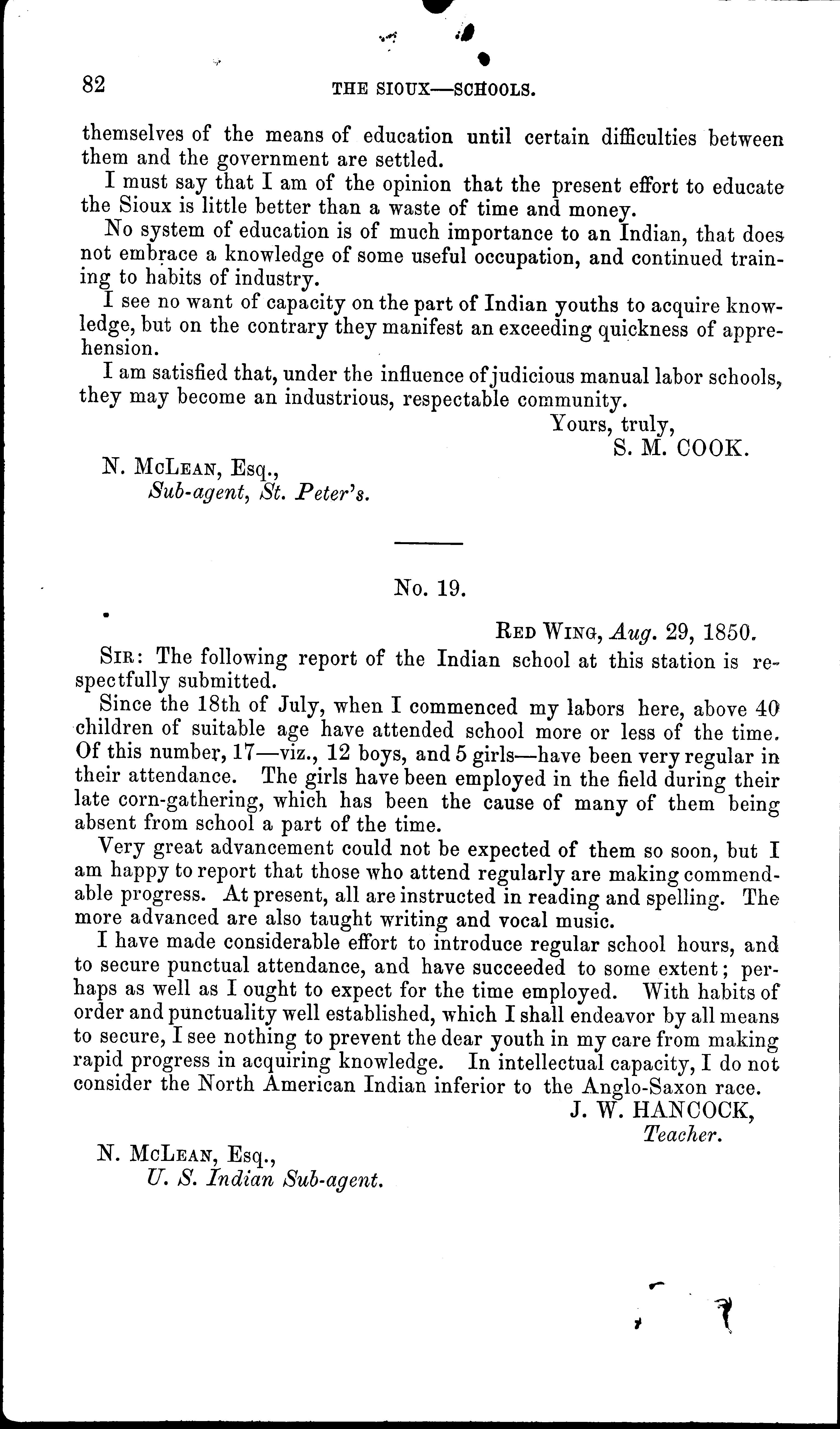 82 THE SIOUX—SCHOOLS.

themselves of the means of education until certain difficulties between them and the government are settled.

I must say that I am of the opinion that the present effort to educate the Sioux is little better than a waste of time and money.

No system of education is of much importance to an Indian, that does not embrace a knowledge of some useful occupation, and continued training to habits of industry.

I see no want of capacity on the part of Indian youths to acquire knowledge, but on the contrary they manifest an exceeding quickness of apprehension.

I am satisfied that, under the influence of judicious manual labor schools, they may become an industrious, respectable community.

Yours, truly,
S. M. COOK.

N. McLean, Esq.,
Sub-agent, St. Peter's.

No. 19.

Red Wing, Aug. 29, 1850.

Sir: The following report of the Indian school at this station is respectfully submitted.

Since the 18th of July, when I commenced my labors here, above 40 children of suitable age have attended school more or less of the time. Of this number, 17—viz., 12 boys, and 5 girls—have been very regular in their attendance. The girls have been employed in the field during their late corn-gathering, which has been the cause of many of them being absent from school a part of the time.

Very great advancement could not be expected of them so soon, but I am happy to report that those who attend regularly are making commendable progress. At present, all are instructed in reading and spelling. The more advanced are also taught writing and vocal music.

I have made considerable effort to introduce regular school hours, and to secure punctual attendance, and have succeeded to some extent; perhaps as well as I ought to expect for the time employed. With habits of order and punctuality well established, which I shall endeavor by all means to secure, I see nothing to prevent the dear youth in my care from making rapid progress in acquiring knowledge. In intellectual capacity, I do not consider the North American Indian inferior to the Anglo-Saxon race.

J. W. HANCOCK,
Teacher.

N. McLean, Esq.,
U. S. Indian Sub-agent.